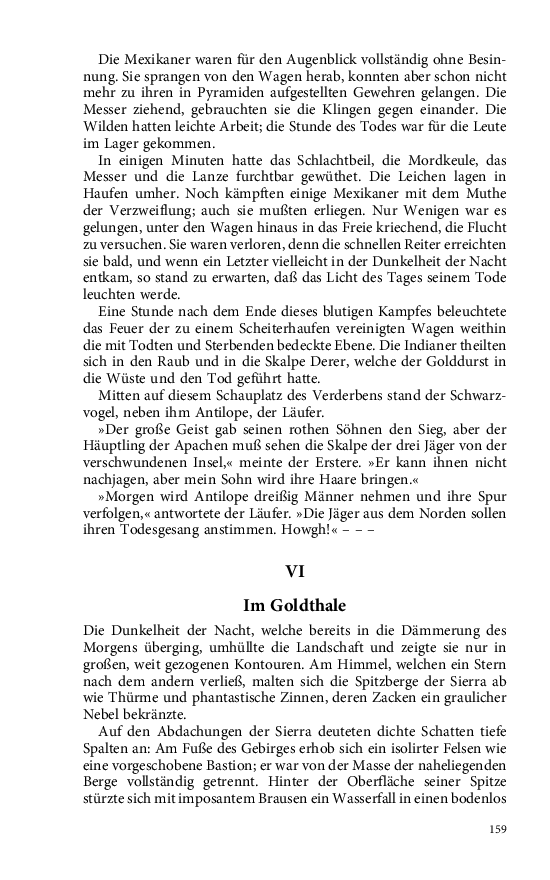 Die Mexikaner waren für den Augenblick vollständig ohne Besinnung. Sie sprangen von den Wagen herab, konnten aber schon nicht mehr zu ihren in Pyramiden aufgestellten Gewehren gelangen. Die Messer ziehend, gebrauchten sie die Klingen gegen einander. Die Wilden hatten leichte Arbeit; die Stunde des Todes war für die Leute im Lager gekommen.

In einigen Minuten hatte das Schlachtbeil, die Mordkeule, das Messer und die Lanze furchtbar gewüthet. Die Leichen lagen in Haufen umher. Noch kämpften einige Mexikaner mit dem Muthe der Verzweiflung; auch sie mußten erliegen. Nur Wenigen war es gelungen, unter den Wagen hinaus in das Freie kriechend, die Flucht zu versuchen. Sie waren verloren, denn die schnellen Reiter erreichten sie bald, und wenn ein Letzter vielleicht in der Dunkelheit der Nacht entkam, so stand zu erwarten, daß das Licht des Tages seinem Tode leuchten werde.

Eine Stunde nach dem Ende dieses blutigen Kampfes beleuchtete das Feuer der zu einem Scheiterhaufen vereinigten Wagen weithin die mit Todten und Sterbenden bedeckte Ebene. Die Indianer theilten sich in den Raub und in die Skalpe Derer, welche der Golddurst in die Wüste und den Tod geführt hatte.

Mitten auf diesem Schauplatz des Verderbens stand der Schwarzvogel, neben ihm Antilope, der Läufer.

»Der große Geist gab seinen rothen Söhnen den Sieg, aber der Häuptling der Apachen muß sehen die Skalpe der drei Jäger von der verschwundenen Insel,« meinte der Erstere. »Er kann ihnen nicht nachjagen, aber mein Sohn wird ihre Haare bringen.«

»Morgen wird Antilope dreißig Männer nehmen und ihre Spur verfolgen,« antwortete der Läufer. »Die Jäger aus dem Norden sollen ihren Todesgesang anstimmen. Howgh!« – – –

VI

Im Goldthale

Die Dunkelheit der Nacht, welche bereits in die Dämmerung des Morgens überging, umhüllte die Landschaft und zeigte sie nur in großen, weit gezogenen Kontouren. Am Himmel, welchen ein Stern nach dem andern verließ, malten sich die Spitzberge der Sierra ab wie Thürme und phantastische Zinnen, deren Zacken ein graulicher Nebel bekränzte.

Auf den Abdachungen der Sierra deuteten dichte Schatten tiefe Spalten an: Am Fuße des Gebirges erhob sich ein isolirter Felsen wie eine vorgeschobene Bastion; er war von der Masse der naheliegenden Berge vollständig getrennt. Hinter der Oberfläche seiner Spitze stürzte sich mit imposantem Brausen ein Wasserfall in einen bodenlos

159